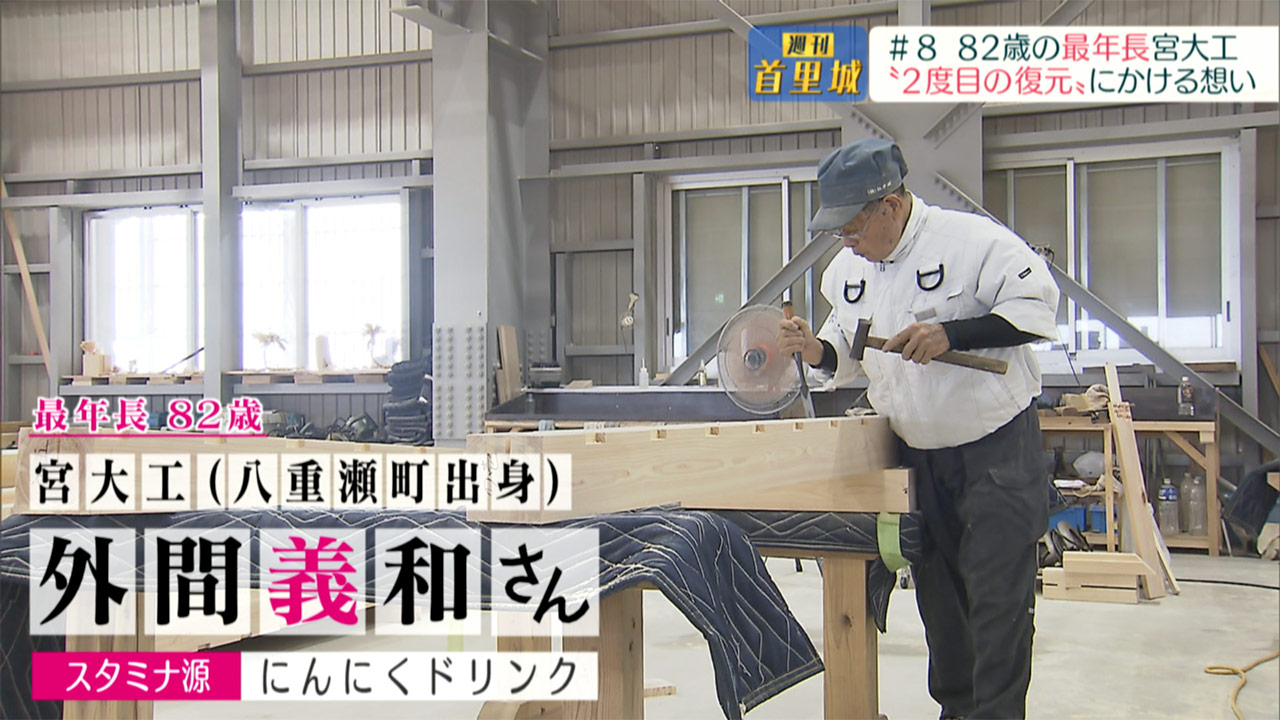 週刊
首里城

#8 82歳の最年長宮大工
〝2度目の復元〟にかける想い

最年長 82歳
宮大工(八重瀬町出身)
外間義和さん
スタミナ源 にんにくドリンク